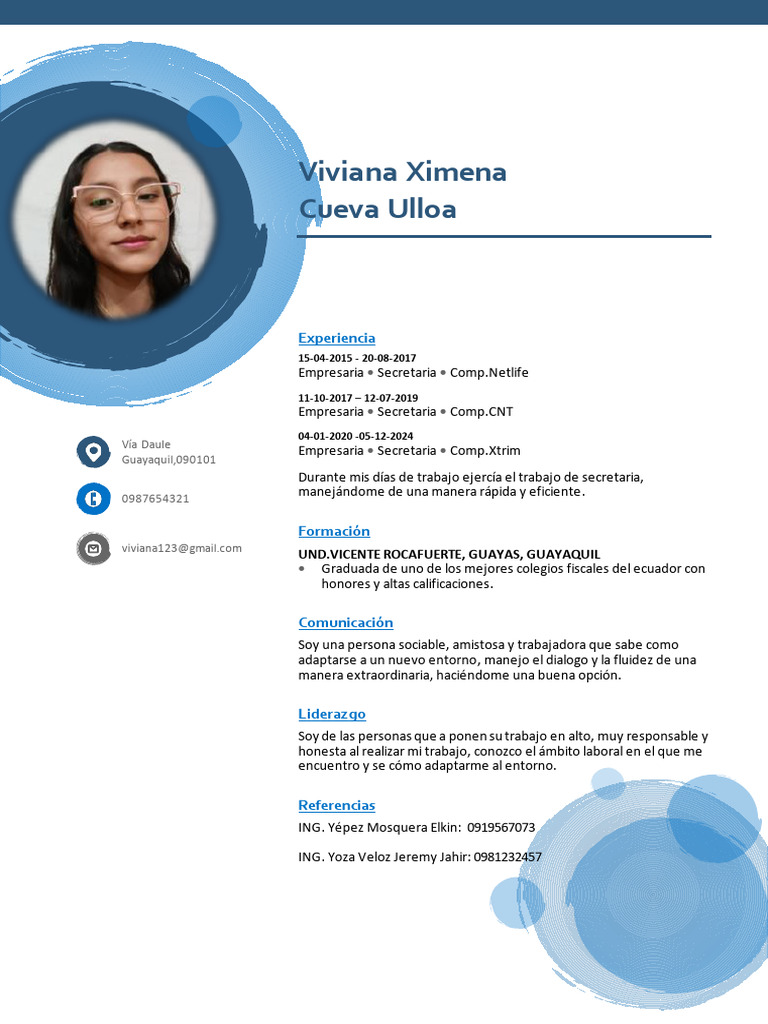 Viviana Ximena
Cueva Ulloa

Vía Daule
Guayaquil,090101

0987654321

viviana123@gmail.com

Experiencia

15-04-2015 - 20-08-2017
Empresaria • Secretaria • Comp.Netlife

11-10-2017 – 12-07-2019
Empresaria • Secretaria • Comp.CNT

04-01-2020 -05-12-2024
Empresaria • Secretaria • Comp.Xtrim

Durante mis días de trabajo ejercía el trabajo de secretaria, manejándome de una manera rápida y eficiente.

Formación

UND.VICENTE ROCAFUERTE, GUAYAS, GUAYAQUIL
• Graduada de uno de los mejores colegios fiscales del ecuador con honores y altas calificaciones.

Comunicación

Soy una persona sociable, amistosa y trabajadora que sabe como adaptarse a un nuevo entorno, manejo el dialogo y la fluidez de una manera extraordinaria, haciéndome una buena opción.

Liderazgo

Soy de las personas que a ponen su trabajo en alto, muy responsable y honesta al realizar mi trabajo, conozco el ámbito laboral en el que me encuentro y se cómo adaptarme al entorno.

Referencias

ING. Yépez Mosquera Elkin: 0919567073

ING. Yoza Veloz Jeremy Jahir: 0981232457